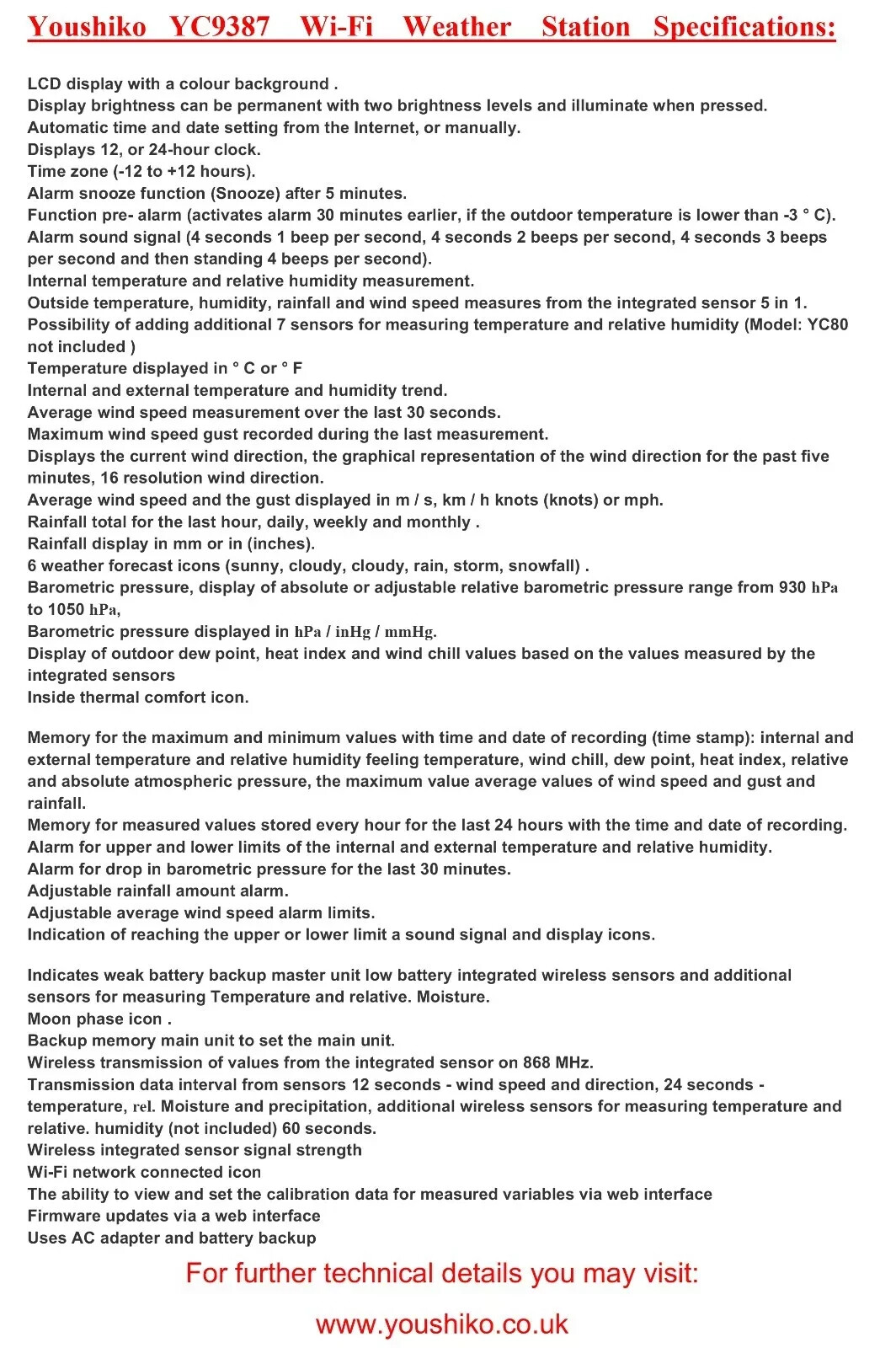 Youshiko YC9387 Wi-Fi Weather Station Specifications:

LCD display with a colour background .
Display brightness can be permanent with two brightness levels and illuminate when pressed.
Automatic time and date setting from the Internet, or manually.
Displays 12, or 24-hour clock.
Time zone (-12 to +12 hours).
Alarm snooze function (Snooze) after 5 minutes.
Function pre- alarm (activates alarm 30 minutes earlier, if the outdoor temperature is lower than -3 ° C).
Alarm sound signal (4 seconds 1 beep per second, 4 seconds 2 beeps per second, 4 seconds 3 beeps per second and then standing 4 beeps per second).
Internal temperature and relative humidity measurement.
Outside temperature, humidity, rainfall and wind speed measures from the integrated sensor 5 in 1.
Possibility of adding additional 7 sensors for measuring temperature and relative humidity (Model: YC80 not included )
Temperature displayed in ° C or ° F
Internal and external temperature and humidity trend.
Average wind speed measurement over the last 30 seconds.
Maximum wind speed gust recorded during the last measurement.
Displays the current wind direction, the graphical representation of the wind direction for the past five minutes, 16 resolution wind direction.
Average wind speed and the gust displayed in m / s, km / h knots (knots) or mph.
Rainfall total for the last hour, daily, weekly and monthly .
Rainfall display in mm or in (inches).
6 weather forecast icons (sunny, cloudy, cloudy, rain, storm, snowfall) .
Barometric pressure, display of absolute or adjustable relative barometric pressure range from 930 hPa to 1050 hPa,
Barometric pressure displayed in hPa / inHg / mmHg.
Display of outdoor dew point, heat index and wind chill values based on the values measured by the integrated sensors
Inside thermal comfort icon.

Memory for the maximum and minimum values with time and date of recording (time stamp): internal and external temperature and relative humidity feeling temperature, wind chill, dew point, heat index, relative and absolute atmospheric pressure, the maximum value average values of wind speed and gust and rainfall.
Memory for measured values stored every hour for the last 24 hours with the time and date of recording.
Alarm for upper and lower limits of the internal and external temperature and relative humidity.
Alarm for drop in barometric pressure for the last 30 minutes.
Adjustable rainfall amount alarm.
Adjustable average wind speed alarm limits.
Indication of reaching the upper or lower limit a sound signal and display icons.

Indicates weak battery backup master unit low battery integrated wireless sensors and additional sensors for measuring Temperature and relative. Moisture.
Moon phase icon .
Backup memory main unit to set the main unit.
Wireless transmission of values from the integrated sensor on 868 MHz.
Transmission data interval from sensors 12 seconds - wind speed and direction, 24 seconds - temperature, rel. Moisture and precipitation, additional wireless sensors for measuring temperature and relative. humidity (not included) 60 seconds.
Wireless integrated sensor signal strength
Wi-Fi network connected icon
The ability to view and set the calibration data for measured variables via web interface
Firmware updates via a web interface
Uses AC adapter and battery backup

For further technical details you may visit:

www.youshiko.co.uk